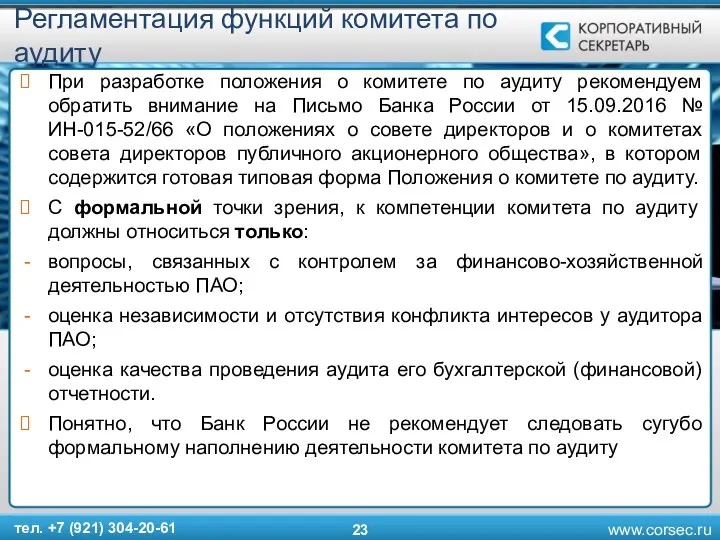 Регламентация функций комитета по аудиту

КОРПОРАТИВНЫЙ СЕКРЕТАРЬ

При разработке положения о комитете по аудиту рекомендуем обратить внимание на Письмо Банка России от 15.09.2016 № ИН-015-52/66 «О положениях о совете директоров и о комитетах совета директоров публичного акционерного общества», в котором содержится готовая типовая форма Положения о комитете по аудиту.

С формальной точки зрения, к компетенции комитета по аудиту должны относиться только:

- вопросы, связанных с контролем за финансово-хозяйственной деятельностью ПАО;
- оценка независимости и отсутствия конфликта интересов у аудитора ПАО;
- оценка качества проведения аудита его бухгалтерской (финансовой) отчетности.

Понятно, что Банк России не рекомендует следовать сугубо формальному наполнению деятельности комитета по аудиту

тел. +7 (921) 304-20-61

23

www.corsec.ru